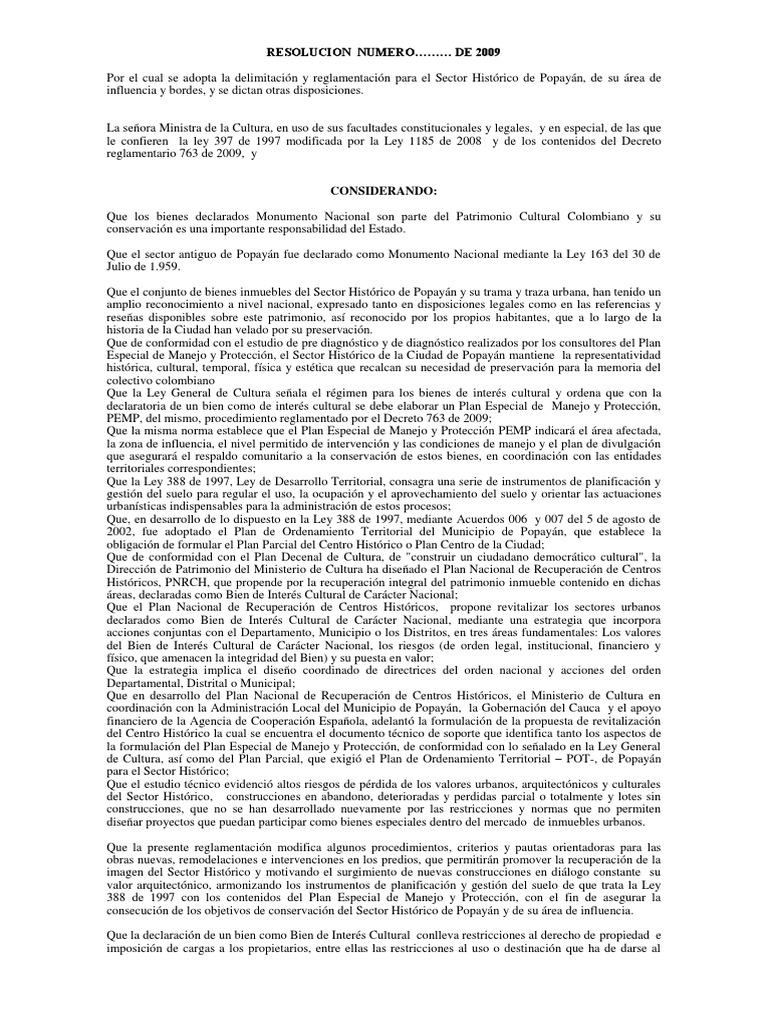 RESOLUCION NUMERO……… DE 2009

Por el cual se adopta la delimitación y reglamentación para el Sector Histórico de Popayán, de su área de influencia y bordes, y se dictan otras disposiciones.

La señora Ministra de la Cultura, en uso de sus facultades constitucionales y legales, y en especial, de las que le confieren la ley 397 de 1997 modificada por la Ley 1185 de 2008 y de los contenidos del Decreto reglamentario 763 de 2009, y

CONSIDERANDO:

Que los bienes declarados Monumento Nacional son parte del Patrimonio Cultural Colombiano y su conservación es una importante responsabilidad del Estado.

Que el sector antiguo de Popayán fue declarado como Monumento Nacional mediante la Ley 163 del 30 de Julio de 1.959.

Que el conjunto de bienes inmuebles del Sector Histórico de Popayán y su trama y traza urbana, han tenido un amplio reconocimiento a nivel nacional, expresado tanto en disposiciones legales como en las referencias y reseñas disponibles sobre este patrimonio, así reconocido por los propios habitantes, que a lo largo de la historia de la Ciudad han velado por su preservación.
Que de conformidad con el estudio de pre diagnóstico y de diagnóstico realizados por los consultores del Plan Especial de Manejo y Protección, el Sector Histórico de la Ciudad de Popayán mantiene la representatividad histórica, cultural, temporal, física y estética que recalcan su necesidad de preservación para la memoria del colectivo colombiano
Que la Ley General de Cultura señala el régimen para los bienes de interés cultural y ordena que con la declaratoria de un bien como de interés cultural se debe elaborar un Plan Especial de Manejo y Protección, PEMP, del mismo, procedimiento reglamentado por el Decreto 763 de 2009;
Que la misma norma establece que el Plan Especial de Manejo y Protección PEMP indicará el área afectada, la zona de influencia, el nivel permitido de intervención y las condiciones de manejo y el plan de divulgación que asegurará el respaldo comunitario a la conservación de estos bienes, en coordinación con las entidades territoriales correspondientes;
Que la Ley 388 de 1997, Ley de Desarrollo Territorial, consagra una serie de instrumentos de planificación y gestión del suelo para regular el uso, la ocupación y el aprovechamiento del suelo y orientar las actuaciones urbanísticas indispensables para la administración de estos procesos;
Que, en desarrollo de lo dispuesto en la Ley 388 de 1997, mediante Acuerdos 006 y 007 del 5 de agosto de 2002, fue adoptado el Plan de Ordenamiento Territorial del Municipio de Popayán, que establece la obligación de formular el Plan Parcial del Centro Histórico o Plan Centro de la Ciudad;
Que de conformidad con el Plan Decenal de Cultura, de "construir un ciudadano democrático cultural", la Dirección de Patrimonio del Ministerio de Cultura ha diseñado el Plan Nacional de Recuperación de Centros Históricos, PNRCH, que propende por la recuperación integral del patrimonio inmueble contenido en dichas áreas, declaradas como Bien de Interés Cultural de Carácter Nacional;
Que el Plan Nacional de Recuperación de Centros Históricos, propone revitalizar los sectores urbanos declarados como Bien de Interés Cultural de Carácter Nacional, mediante una estrategia que incorpora acciones conjuntas con el Departamento, Municipio o los Distritos, en tres áreas fundamentales: Los valores del Bien de Interés Cultural de Carácter Nacional, los riesgos (de orden legal, institucional, financiero y físico, que amenacen la integridad del Bien) y su puesta en valor;
Que la estrategia implica el diseño coordinado de directrices del orden nacional y acciones del orden Departamental, Distrital o Municipal;
Que en desarrollo del Plan Nacional de Recuperación de Centros Históricos, el Ministerio de Cultura en coordinación con la Administración Local del Municipio de Popayán, la Gobernación del Cauca y el apoyo financiero de la Agencia de Cooperación Española, adelantó la formulación de la propuesta de revitalización del Centro Histórico la cual se encuentra el documento técnico de soporte que identifica tanto los aspectos de la formulación del Plan Especial de Manejo y Protección, de conformidad con lo señalado en la Ley General de Cultura, así como del Plan Parcial, que exigió el Plan de Ordenamiento Territorial – POT-, de Popayán para el Sector Histórico;
Que el estudio técnico evidenció altos riesgos de pérdida de los valores urbanos, arquitectónicos y culturales del Sector Histórico, construcciones en abandono, deterioradas y perdidas parcial o totalmente y lotes sin construcciones, que no se han desarrollado nuevamente por las restricciones y normas que no permiten diseñar proyectos que puedan participar como bienes especiales dentro del mercado de inmuebles urbanos.

Que la presente reglamentación modifica algunos procedimientos, criterios y pautas orientadoras para las obras nuevas, remodelaciones e intervenciones en los predios, que permitirán promover la recuperación de la imagen del Sector Histórico y motivando el surgimiento de nuevas construcciones en diálogo constante su valor arquitectónico, armonizando los instrumentos de planificación y gestión del suelo de que trata la Ley 388 de 1997 con los contenidos del Plan Especial de Manejo y Protección, con el fin de asegurar la consecución de los objetivos de conservación del Sector Histórico de Popayán y de su área de influencia.

Que la declaración de un bien como Bien de Interés Cultural conlleva restricciones al derecho de propiedad e imposición de cargas a los propietarios, entre ellas las restricciones al uso o destinación que ha de darse al